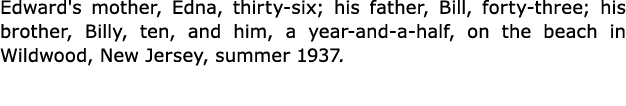 Edward's mother, Edna, thirty-six; his father, Bill, forty-three; his brother, Billy, ten, and him, a year-and-a-half, on the beach in Wildwood, New Jersey, summer 1937.